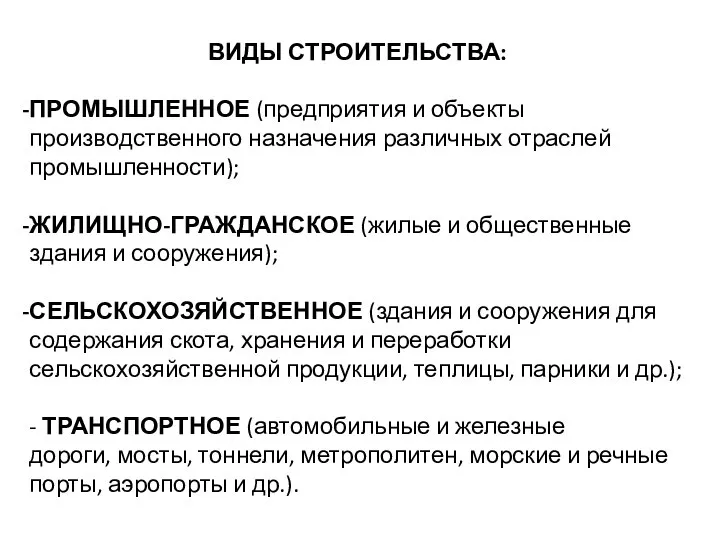 ВИДЫ СТРОИТЕЛЬСТВА:

-ПРОМЫШЛЕННОЕ (предприятия и объекты производственного назначения различных отраслей промышленности);

-ЖИЛИЩНО-ГРАЖДАНСКОЕ (жилые и общественные здания и сооружения);

-СЕЛЬСКОХОЗЯЙСТВЕННОЕ (здания и сооружения для содержания скота, хранения и переработки сельскохозяйственной продукции, теплицы, парники и др.);

- ТРАНСПОРТНОЕ (автомобильные и железные дороги, мосты, тоннели, метрополитен, морские и речные порты, аэропорты и др.).